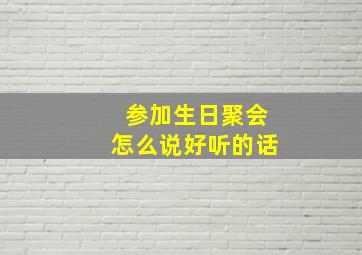 参加生日聚会
怎么说好听的话